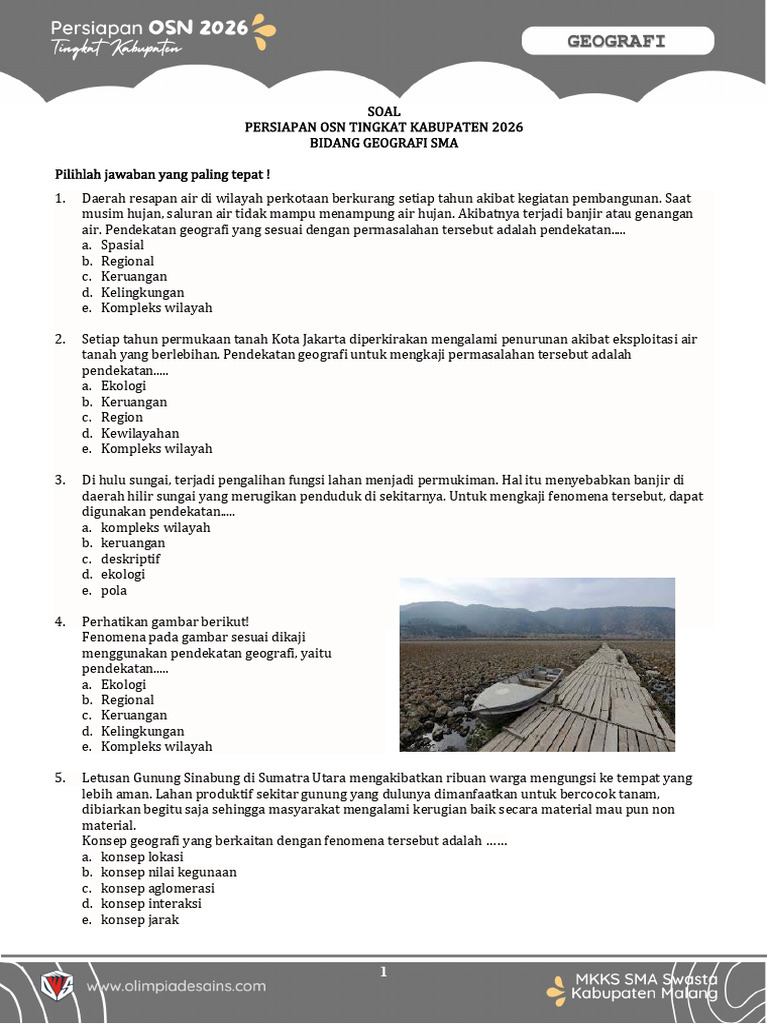 Persiapan OSN 2026
Tingkat Kabupaten

GEOGRAFI

SOAL
PERSIAPAN OSN TINGKAT KABUPATEN 2026
BIDANG GEOGRAFI SMA

Pilihlah jawaban yang paling tepat !

1. Daerah resapan air di wilayah perkotaan berkurang setiap tahun akibat kegiatan pembangunan. Saat musim hujan, saluran air tidak mampu menampung air hujan. Akibatnya terjadi banjir atau genangan air. Pendekatan geografi yang sesuai dengan permasalahan tersebut adalah pendekatan.....
a. Spasial
b. Regional
c. Keruangan
d. Kelingkungan
e. Kompleks wilayah

2. Setiap tahun permukaan tanah Kota Jakarta diperkirakan mengalami penurunan akibat eksploitasi air tanah yang berlebihan. Pendekatan geografi untuk mengkaji permasalahan tersebut adalah pendekatan.....
a. Ekologi
b. Keruangan
c. Region
d. Kewilayahan
e. Kompleks wilayah

3. Di hulu sungai, terjadi pengalihan fungsi lahan menjadi permukiman. Hal itu menyebabkan banjir di daerah hilir sungai yang merugikan penduduk di sekitarnya. Untuk mengkaji fenomena tersebut, dapat digunakan pendekatan.....
a. kompleks wilayah
b. keruangan
c. deskriptif
d. ekologi
e. pola

4. Perhatikan gambar berikut!
Fenomena pada gambar sesuai dikaji menggunakan pendekatan geografi, yaitu pendekatan.....
a. Ekologi
b. Regional
c. Keruangan
d. Kelingkungan
e. Kompleks wilayah

5. Letusan Gunung Sinabung di Sumatra Utara mengakibatkan ribuan warga mengungsi ke tempat yang lebih aman. Lahan produktif sekitar gunung yang dulunya dimanfaatkan untuk bercocok tanam, dibiarkan begitu saja sehingga masyarakat mengalami kerugian baik secara material mau pun non material.
Konsep geografi yang berkaitan dengan fenomena tersebut adalah ......
a. konsep lokasi
b. konsep nilai kegunaan
c. konsep aglomerasi
d. konsep interaksi
e. konsep jarak

1

www.olimpiadesains.com

MKKS SMA Swasta
Kabupaten Malang